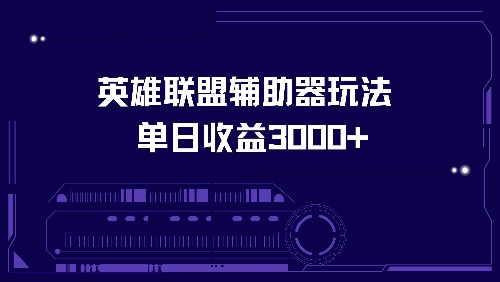 英雄联盟辅助器玩法
单日收益3000+